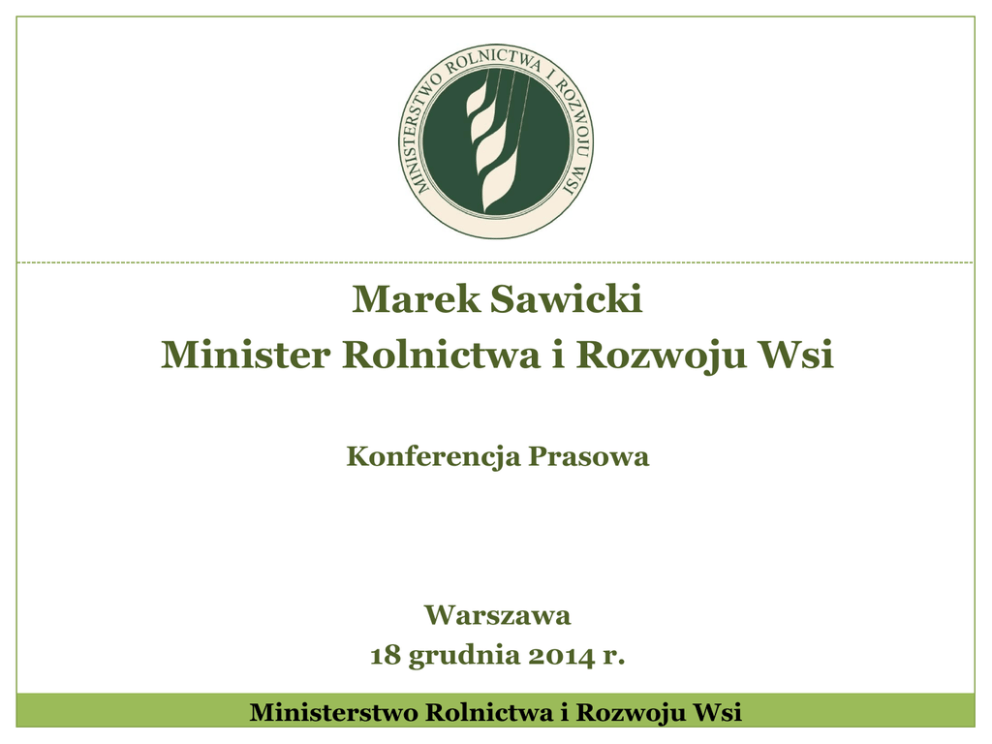 MINISTERSTWO ROLNICTWA I ROZWOJU WSI

Marek Sawicki
Minister Rolnictwa i Rozwoju Wsi

Konferencja Prasowa

Warszawa
18 grudnia 2014 r.

Ministerstwo Rolnictwa i Rozwoju Wsi